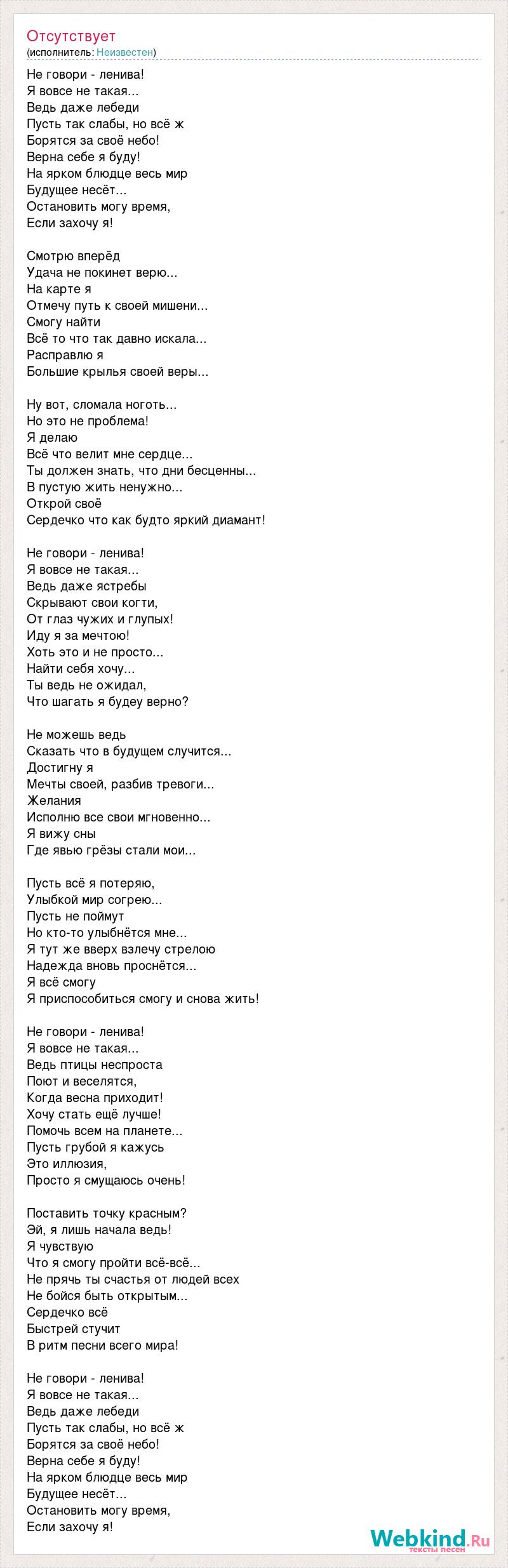 Отсутствует
(исполнитель: Неизвестен)

Не говори - ленива!
Я вовсе не такая...
Ведь даже лебеди
Пусть так слабы, но всё ж
Борятся за своё небо!
Верна себе я буду!
На ярком блюдце весь мир
Будущее несёт...
Остановить могу время,
Если захочу я!

Смотрю вперёд
Удача не покинет верю...
На карте я
Отмечу путь к своей мишени...
Смогу найти
Всё то что так давно искала...
Расправлю я
Большие крылья своей веры...

Ну вот, сломала ноготь...
Но это не проблема!
Я делаю
Всё что велит мне сердце...
Ты должен знать, что дни бесценны...
В пустую жить ненужно...
Открой своё
Сердечко что как будто яркий диамант!

Не говори - ленива!
Я вовсе не такая...
Ведь даже ястребы
Скрывают свои когти,
От глаз чужих и глупых!
Иду я за мечтою!
Хоть это и не просто...
Найти себя хочу...
Ты ведь не ожидал,
Что шагать я будеу верно?

Не можешь ведь
Сказать что в будущем случится...
Достигну я
Мечты своей, разбив тревоги...
Желания
Исполню все свои мгновенно...
Я вижу сны
Где явью грёзы стали мои...

Пусть всё я потеряю,
Улыбкой мир согрею...
Пусть не поймут
Но кто-то улыбнётся мне...
Я тут же вверх взлечу стрелою
Надежда вновь проснётся...
Я всё смогу
Я приспособиться смогу и снова жить!

Не говори - ленива!
Я вовсе не такая...
Ведь птицы неспроста
Поют и веселятся,
Когда весна приходит!
Хочу стать ещё лучше!
Помочь всем на планете...
Пусть грубой я кажусь
Это иллюзия,
Просто я смущаюсь очень!

Поставить точку красным?
Эй, я лишь начала ведь!
Я чувствую
Что я смогу пройти всё-всё...
Не прячь ты счастья от людей всех
Не бойся быть открытым...
Сердечко всё
Быстрей стучит
В ритм песни всего мира!

Не говори - ленива!
Я вовсе не такая...
Ведь даже лебеди
Пусть так слабы, но всё ж
Борятся за своё небо!
Верна себе я буду!
На ярком блюдце весь мир
Будущее несёт...
Остановить могу время,
Если захочу я!

Webkind.Ru
тексты песен